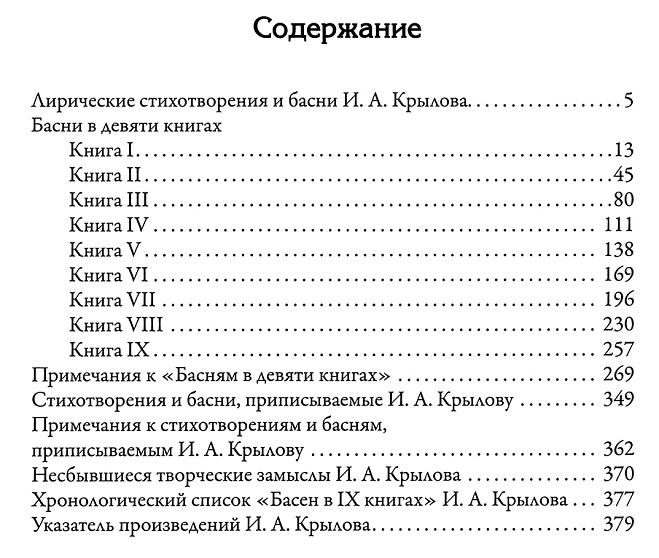 Содержание

Лирические стихотворения и басни И. А. Крылова 5
Басни в девяти книгах
Книга I 13
Книга II 45
Книга III 80
Книга IV 111
Книга V 138
Книга VI 169
Книга VII 196
Книга VIII 230
Книга IX 257
Примечания к «Басням в девяти книгах» 269
Стихотворения и басни, приписываемые И. А. Крылову 349
Примечания к стихотворениям и басням, приписываемым И. А. Крылову 362
Несбывшиеся творческие замыслы И. А. Крылова 370
Хронологический список «Басен в IX книгах» И. А. Крылова 377
Указатель произведений И. А. Крылова 379